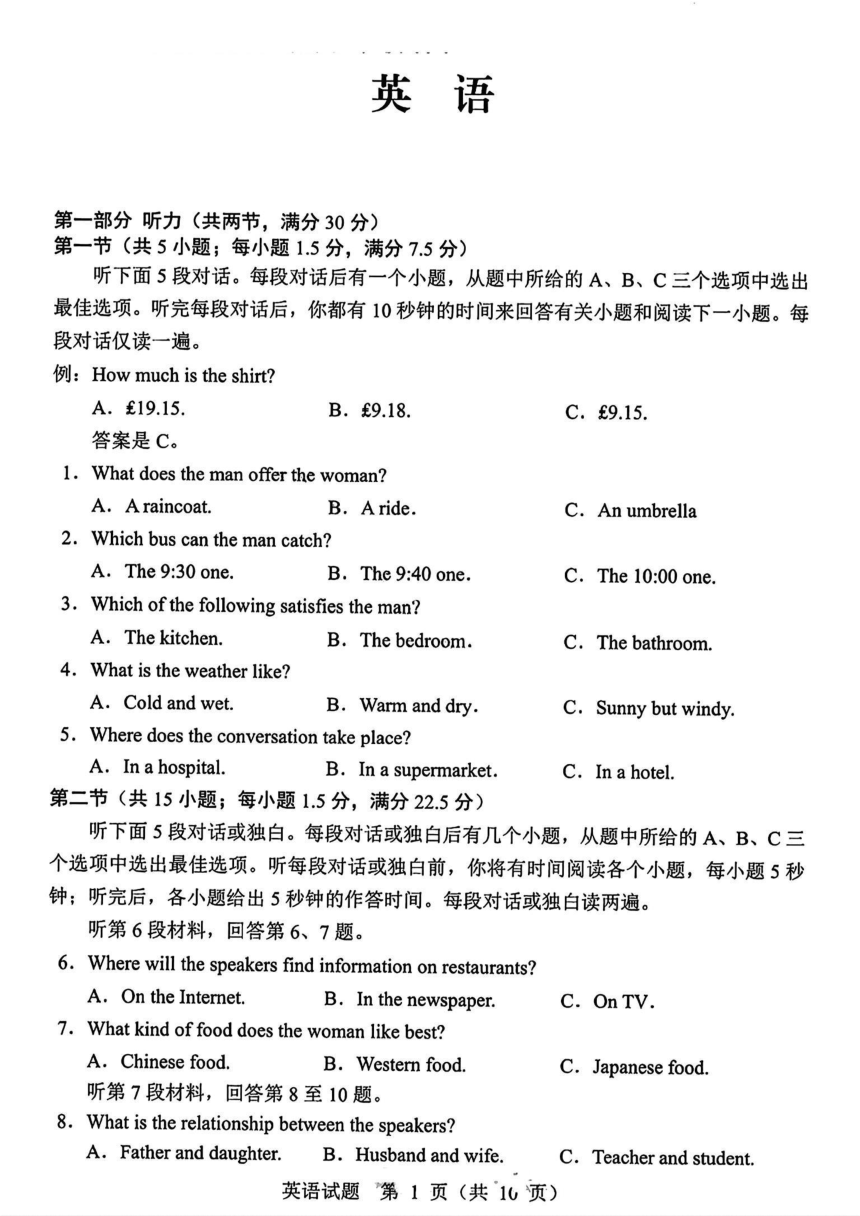 英 语

第一部分 听力（共两节，满分 30 分）
第一节（共 5 小题；每小题 1.5 分，满分 7.5 分）
听下面 5 段对话。每段对话后有一个小题，从题中所给的 A、B、C 三个选项中选出最佳选项。听完每段对话后，你都有 10 秒钟的时间来回答有关小题和阅读下一小题。每段对话仅读一遍。

例：How much is the shirt?
A. £19.15.　B. £9.18.　C. £9.15.
答案是 C。

1. What does the man offer the woman?
A. A raincoat.　B. A ride.　C. An umbrella
2. Which bus can the man catch?
A. The 9:30 one.　B. The 9:40 one.　C. The 10:00 one.
3. Which of the following satisfies the man?
A. The kitchen.　B. The bedroom.　C. The bathroom.
4. What is the weather like?
A. Cold and wet.　B. Warm and dry.　C. Sunny but windy.
5. Where does the conversation take place?
A. In a hospital.　B. In a supermarket.　C. In a hotel.

第二节（共 15 小题；每小题 1.5 分，满分 22.5 分）
听下面 5 段对话或独白。每段对话或独白后有几个小题，从题中所给的 A、B、C 三个选项中选出最佳选项。听每段对话或独白前，你将有时间阅读各个小题，每小题 5 秒钟；听完后，各小题给出 5 秒钟的作答时间。每段对话或独白读两遍。

听第 6 段材料，回答第 6、7 题。
6. Where will the speakers find information on restaurants?
A. On the Internet.　B. In the newspaper.　C. On TV.
7. What kind of food does the woman like best?
A. Chinese food.　B. Western food.　C. Japanese food.
听第 7 段材料，回答第 8 至 10 题。
8. What is the relationship between the speakers?
A. Father and daughter.　B. Husband and wife.　C. Teacher and student.

英语试题 第 1 页（共 10 页）